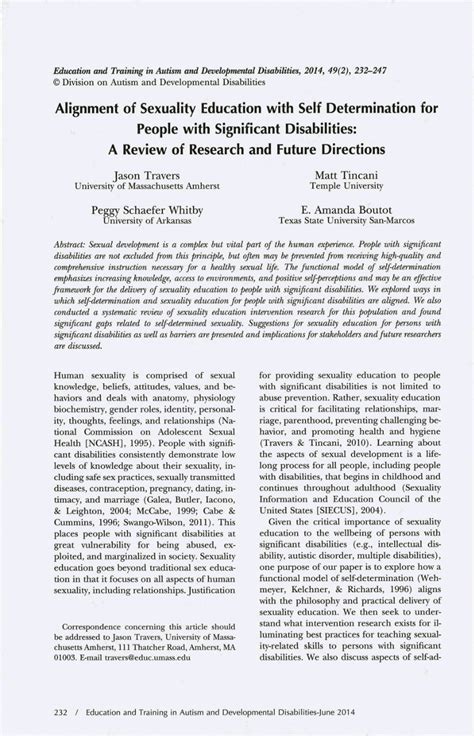 Education and Training in Autism and Developmental Disabilities, 2014, 49(2), 232–247
© Division on Autism and Developmental Disabilities

Alignment of Sexuality Education with Self Determination for People with Significant Disabilities: A Review of Research and Future Directions

Jason Travers
University of Massachusetts Amherst

Matt Tincani
Temple University

Peggy Schaefer Whitby
University of Arkansas

E. Amanda Boutot
Texas State University San-Marcos

Abstract: Sexual development is a complex but vital part of the human experience. People with significant disabilities are not excluded from this principle, but often may be prevented from receiving high-quality and comprehensive instruction necessary for a healthy sexual life. The functional model of self-determination emphasizes increasing knowledge, access to environments, and positive self-perceptions and may be an effective framework for the delivery of sexuality education to people with significant disabilities. We explored ways in which self-determination and sexuality education for people with significant disabilities are aligned. We also conducted a systematic review of sexuality education intervention research for this population and found significant gaps related to self-determined sexuality. Suggestions for sexuality education for persons with significant disabilities as well as barriers are presented and implications for stakeholders and future researchers are discussed.

Human sexuality is comprised of sexual knowledge, beliefs, attitudes, values, and behaviors and deals with anatomy, physiology biochemistry, gender roles, identity, personality, thoughts, feelings, and relationships (National Commission on Adolescent Sexual Health [NCASH], 1995). People with significant disabilities consistently demonstrate low levels of knowledge about their sexuality, including safe sex practices, sexually transmitted diseases, contraception, pregnancy, dating, intimacy, and marriage (Galea, Butler, Iacono, & Leighton, 2004; McCabe, 1999; Cabe & Cummins, 1996; Swango-Wilson, 2011). This places people with significant disabilities at great vulnerability for being abused, exploited, and marginalized in society. Sexuality education goes beyond traditional sex education in that it focuses on all aspects of human sexuality, including relationships. Justification

Correspondence concerning this article should be addressed to Jason Travers, University of Massachusetts Amherst, 111 Thatcher Road, Amherst, MA 01003. E-mail travers@educ.umass.edu

for providing sexuality education to people with significant disabilities is not limited to abuse prevention. Rather, sexuality education is critical for facilitating relationships, marriage, parenthood, preventing challenging behavior, and promoting health and hygiene (Travers & Tincani, 2010). Learning about the aspects of sexual development is a lifelong process for all people, including people with disabilities, that begins in childhood and continues throughout adulthood (Sexuality Information and Education Council of the United States [SIECUS], 2004).

Given the critical importance of sexuality education to the wellbeing of persons with significant disabilities (e.g., intellectual disability, autistic disorder, multiple disabilities), one purpose of our paper is to explore how a functional model of self-determination (Wehmeyer, Kelchner, & Richards, 1996) aligns with the philosophy and practical delivery of sexuality education. We then seek to understand what intervention research exists for illuminating best practices for teaching sexuality-related skills to persons with significant disabilities. We also discuss aspects of self-ad-

232 / Education and Training in Autism and Developmental Disabilities-June 2014